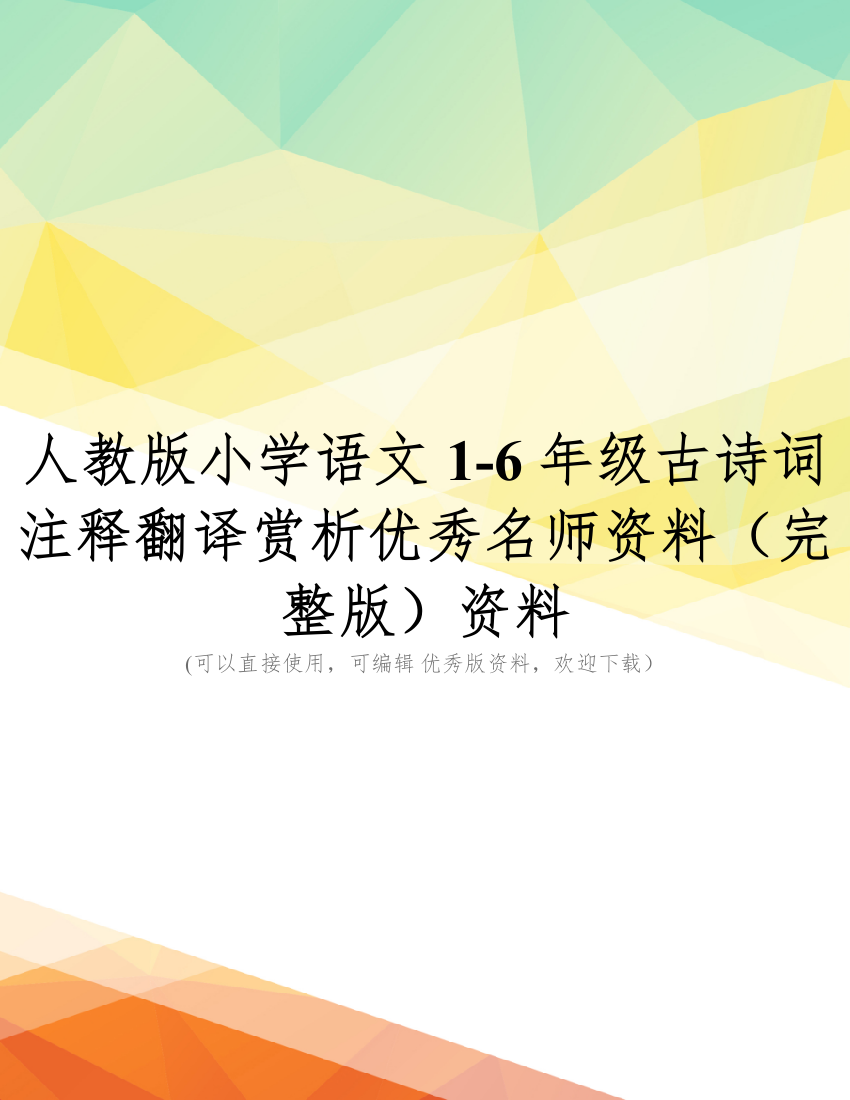 人教版小学语文 1-6 年级古诗词注释翻译赏析优秀名师资料（完整版）资料

(可以直接使用，可编辑 优秀版资料，欢迎下载)